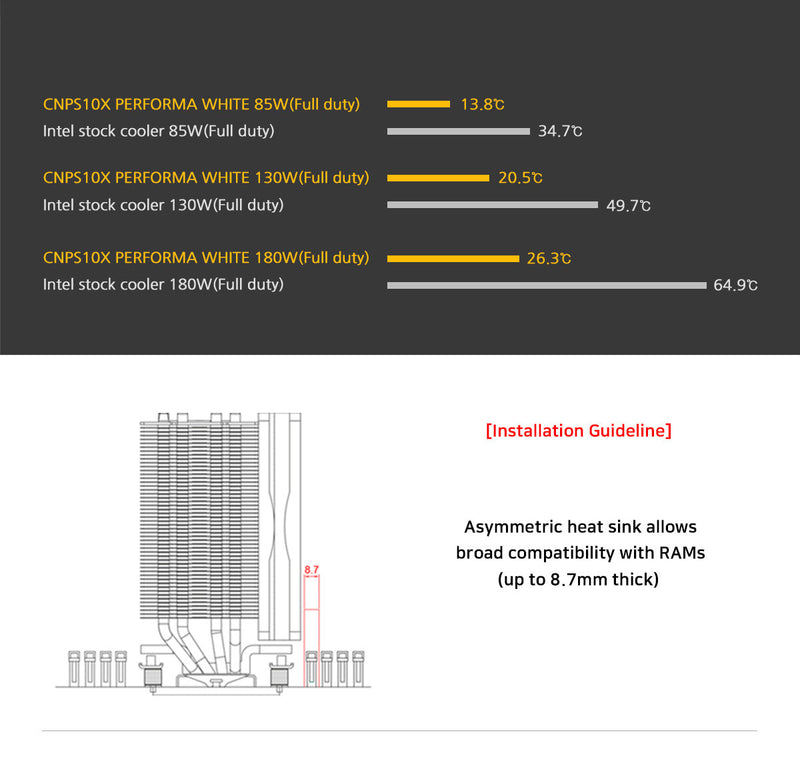 CNPS10X PERFORMA WHITE 85W(Full duty) 13.8℃
Intel stock cooler 85W(Full duty) 34.7℃

CNPS10X PERFORMA WHITE 130W(Full duty) 20.5℃
Intel stock cooler 130W(Full duty) 49.7℃

CNPS10X PERFORMA WHITE 180W(Full duty) 26.3℃
Intel stock cooler 180W(Full duty) 64.9℃

8.7

[Installation Guideline]

Asymmetric heat sink allows broad compatibility with RAMs (up to 8.7mm thick)